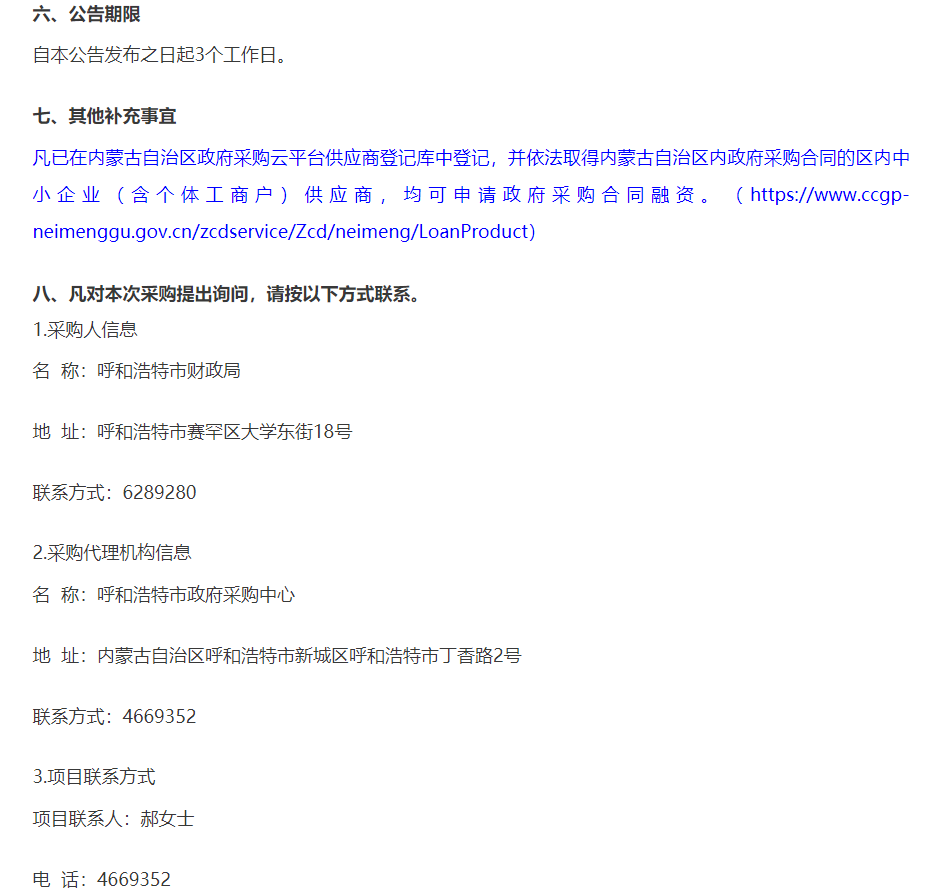 六、公告期限

自本公告发布之日起3个工作日。

七、其他补充事宜

凡已在内蒙古自治区政府采购云平台供应商登记库中登记，并依法取得内蒙古自治区内政府采购合同的区内中小企业（含个体工商户）供应商，均可申请政府采购合同融资。（https://www.ccgp-neimenggu.gov.cn/zcdservice/Zcd/neimeng/LoanProduct）

八、凡对本次采购提出询问，请按以下方式联系。

1.采购人信息

名 称：呼和浩特市财政局

地 址：呼和浩特市赛罕区大学东街18号

联系方式：6289280

2.采购代理机构信息

名 称：呼和浩特市政府采购中心

地 址：内蒙古自治区呼和浩特市新城区呼和浩特市丁香路2号

联系方式：4669352

3.项目联系方式

项目联系人：郝女士

电 话：4669352